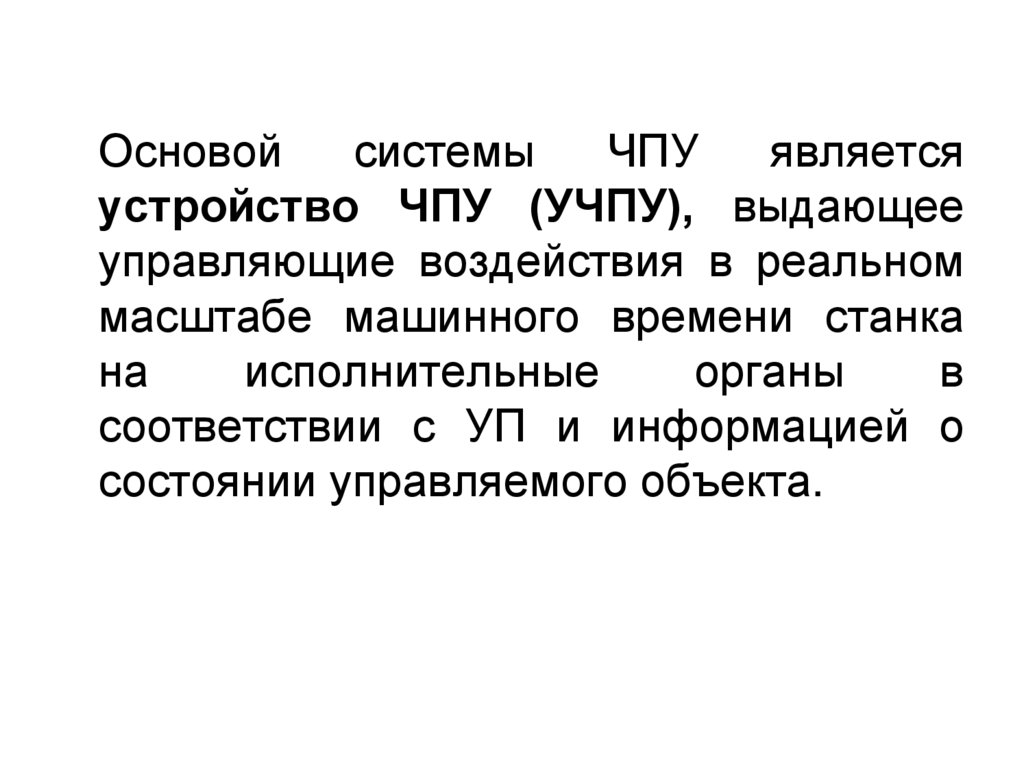 Основой системы ЧПУ является устройство ЧПУ (УЧПУ), выдающее управляющие воздействия в реальном масштабе машинного времени станка на исполнительные органы в соответствии с УП и информацией о состоянии управляемого объекта.